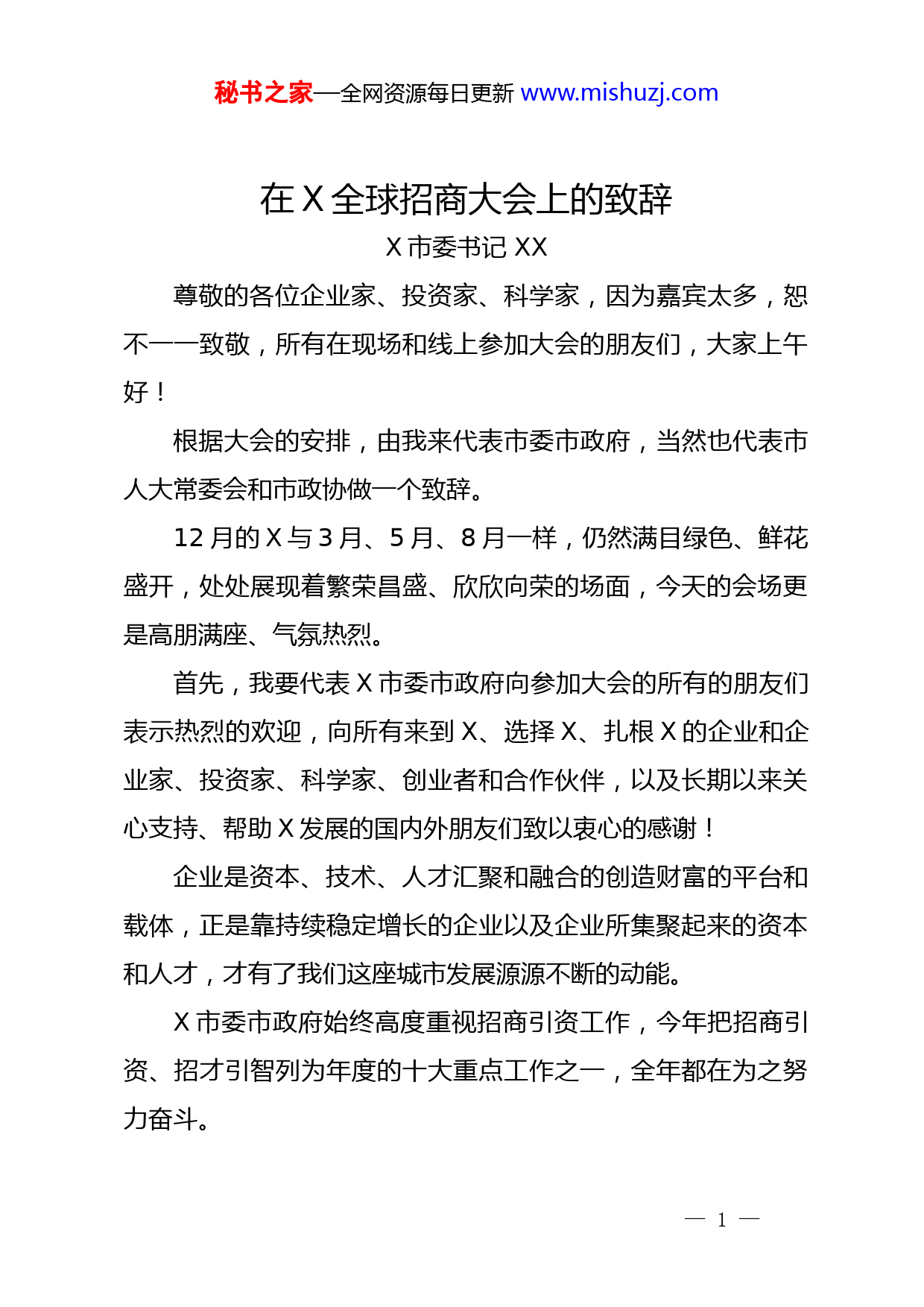 秘书之家—全网资源每日更新 www.mishuzj.com

在 X 全球招商大会上的致辞

X 市委书记 XX

尊敬的各位企业家、投资家、科学家，因为嘉宾太多，恕不一一致敬，所有在现场和线上参加大会的朋友们，大家上午好！

根据大会的安排，由我来代表市委市政府，当然也代表市人大常委会和市政协做一个致辞。

12 月的 X 与 3 月、5 月、8 月一样，仍然满目绿色、鲜花盛开，处处展现着繁荣昌盛、欣欣向荣的场面，今天的会场更是高朋满座、气氛热烈。

首先，我要代表 X 市委市政府向参加大会的所有的朋友们表示热烈的欢迎，向所有来到 X、选择 X、扎根 X 的企业和企业家、投资家、科学家、创业者和合作伙伴，以及长期以来关心支持、帮助 X 发展的国内外朋友们致以衷心的感谢！

企业是资本、技术、人才汇聚和融合的创造财富的平台和载体，正是靠持续稳定增长的企业以及企业所集聚起来的资本和人才，才有了我们这座城市发展源源不断的动能。

X 市委市政府始终高度重视招商引资工作，今年把招商引资、招才引智列为年度的十大重点工作之一，全年都在为之努力奋斗。

— 1 —